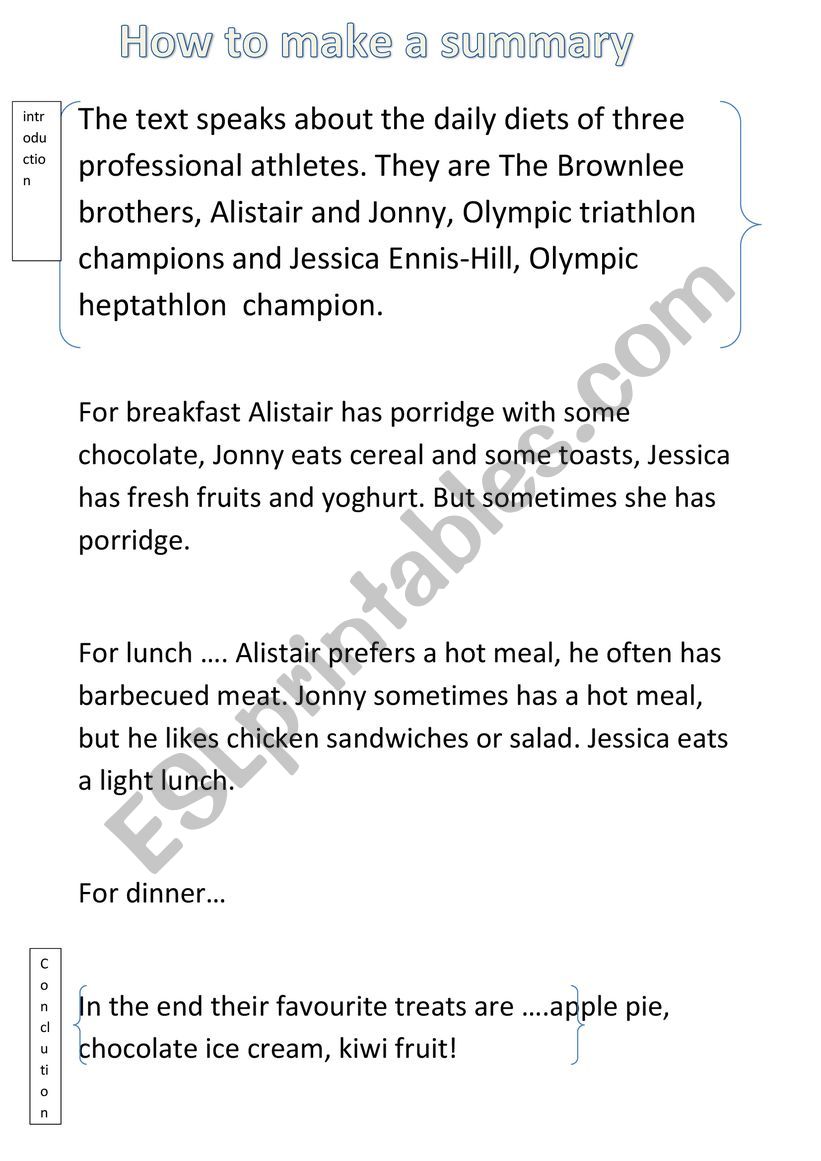 How to make a summary

introduction

The text speaks about the daily diets of three professional athletes. They are The Brownlee brothers, Alistair and Jonny, Olympic triathlon champions and Jessica Ennis-Hill, Olympic heptathlon champion.

For breakfast Alistair has porridge with some chocolate, Jonny eats cereal and some toasts, Jessica has fresh fruits and yoghurt. But sometimes she has porridge.

For lunch …. Alistair prefers a hot meal, he often has barbecued meat. Jonny sometimes has a hot meal, but he likes chicken sandwiches or salad. Jessica eats a light lunch.

For dinner…

Conclution

In the end their favourite treats are ….apple pie, chocolate ice cream, kiwi fruit!

ESLprintables.com